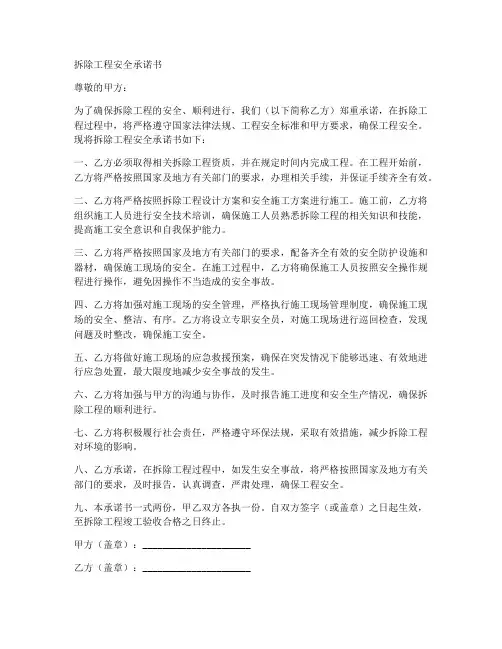 拆除工程安全承诺书

尊敬的甲方：

为了确保拆除工程的安全、顺利进行，我们（以下简称乙方）郑重承诺，在拆除工程过程中，将严格遵守国家法律法规、工程安全标准和甲方要求，确保工程安全。现将拆除工程安全承诺书如下：

一、乙方必须取得相关拆除工程资质，并在规定时间内完成工程。在工程开始前，乙方将严格按照国家及地方有关部门的要求，办理相关手续，并保证手续齐全有效。

二、乙方将严格按照拆除工程设计方案和安全施工方案进行施工。施工前，乙方将组织施工人员进行安全技术培训，确保施工人员熟悉拆除工程的相关知识和技能，提高施工安全意识和自我保护能力。

三、乙方将严格按照国家及地方有关部门的要求，配备齐全有效的安全防护设施和器材，确保施工现场的安全。在施工过程中，乙方将确保施工人员按照安全操作规程进行操作，避免因操作不当造成的安全事故。

四、乙方将加强对施工现场的安全管理，严格执行施工现场管理制度，确保施工现场的安全、整洁、有序。乙方将设立专职安全员，对施工现场进行巡回检查，发现问题及时整改，确保施工安全。

五、乙方将做好施工现场的应急救援预案，确保在突发情况下能够迅速、有效地进行应急处置，最大限度地减少安全事故的发生。

六、乙方将加强与甲方的沟通与协作，及时报告施工进度和安全生产情况，确保拆除工程的顺利进行。

七、乙方将积极履行社会责任，严格遵守环保法规，采取有效措施，减少拆除工程对环境的影响。

八、乙方承诺，在拆除工程过程中，如发生安全事故，将严格按照国家及地方有关部门的要求，及时报告，认真调查，严肃处理，确保工程安全。

九、本承诺书一式两份，甲乙双方各执一份，自双方签字（或盖章）之日起生效，至拆除工程竣工验收合格之日终止。

甲方（盖章）：____________________

乙方（盖章）：____________________